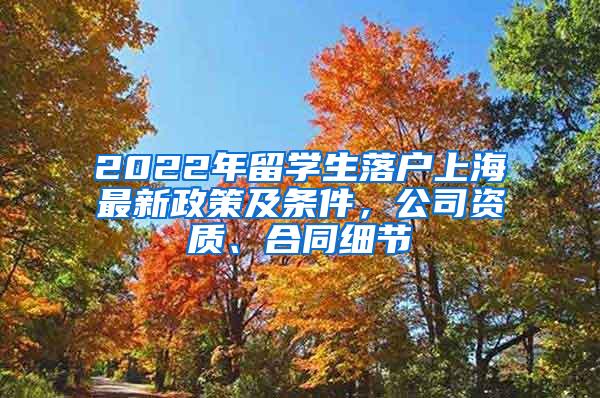 2022年留学生落户上海最新政策及条件，公司资质、合同细节